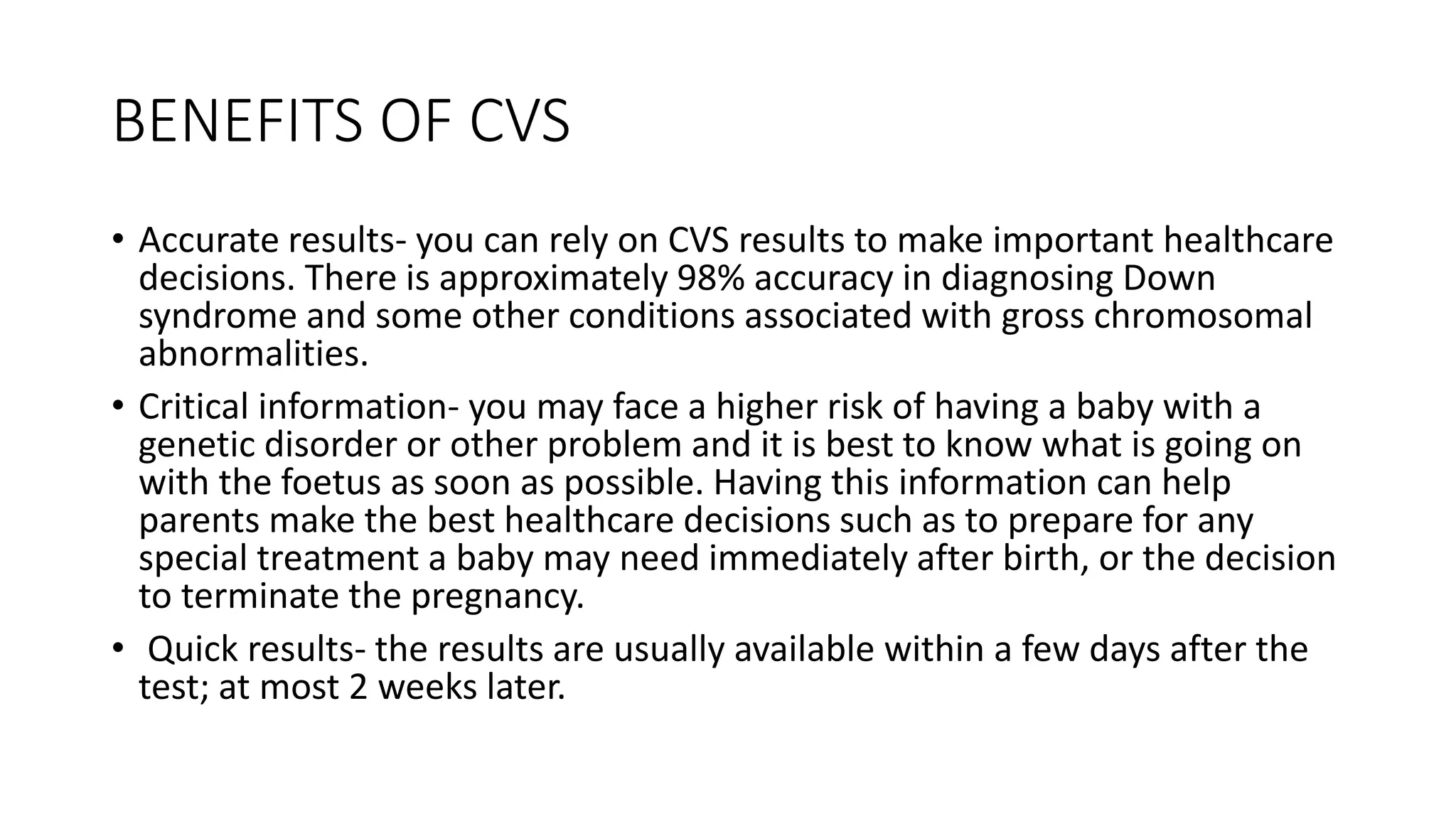 BENEFITS OF CVS

• Accurate results- you can rely on CVS results to make important healthcare decisions. There is approximately 98% accuracy in diagnosing Down syndrome and some other conditions associated with gross chromosomal abnormalities.

• Critical information- you may face a higher risk of having a baby with a genetic disorder or other problem and it is best to know what is going on with the foetus as soon as possible. Having this information can help parents make the best healthcare decisions such as to prepare for any special treatment a baby may need immediately after birth, or the decision to terminate the pregnancy.

• Quick results- the results are usually available within a few days after the test; at most 2 weeks later.